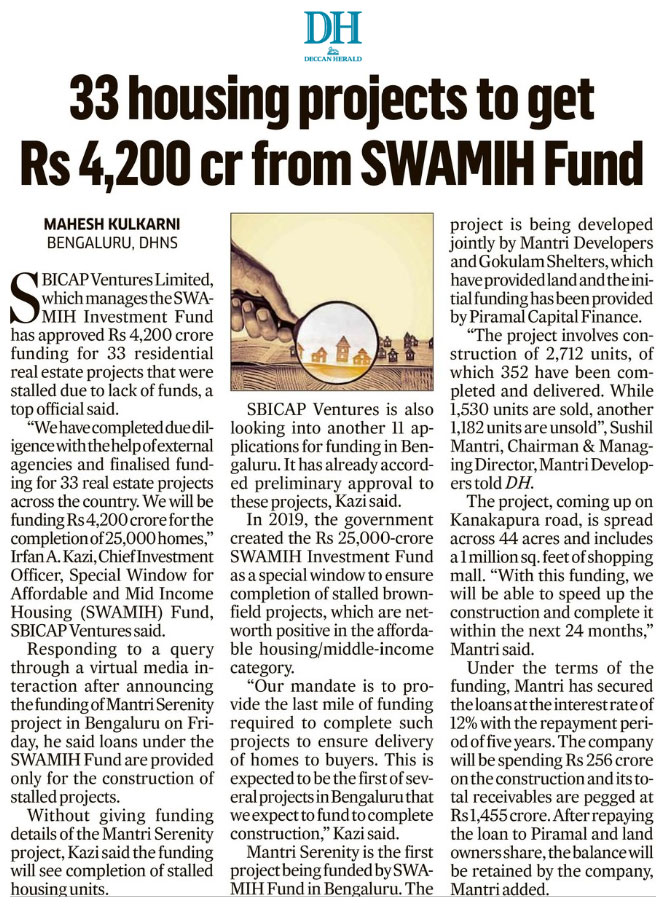 DH
DECCAN HERALD

33 housing projects to get Rs 4,200 cr from SWAMIH Fund

MAHESH KULKARNI
BENGALURU, DHNS

SBICAP Ventures Limited, which manages the SWAMIH Investment Fund has approved Rs 4,200 crore funding for 33 residential real estate projects that were stalled due to lack of funds, a top official said.

"We have completed due diligence with the help of external agencies and finalised funding for 33 real estate projects across the country. We will be funding Rs 4,200 crore for the completion of 25,000 homes," Irfan A. Kazi, Chief Investment Officer, Special Window for Affordable and Mid Income Housing (SWAMIH) Fund, SBICAP Ventures said.

Responding to a query through a virtual media interaction after announcing the funding of Mantri Serenity project in Bengaluru on Friday, he said loans under the SWAMIH Fund are provided only for the construction of stalled projects.

Without giving funding details of the Mantri Serenity project, Kazi said the funding will see completion of stalled housing units.

SBICAP Ventures is also looking into another 11 applications for funding in Bengaluru. It has already accorded preliminary approval to these projects, Kazi said.

In 2019, the government created the Rs 25,000-crore SWAMIH Investment Fund as a special window to ensure completion of stalled brownfield projects, which are networth positive in the affordable housing/middle-income category.

"Our mandate is to provide the last mile of funding required to complete such projects to ensure delivery of homes to buyers. This is expected to be the first of several projects in Bengaluru that we expect to fund to complete construction," Kazi said.

Mantri Serenity is the first project being funded by SWAMIH Fund in Bengaluru. The project is being developed jointly by Mantri Developers and Gokulam Shelters, which have provided land and the initial funding has been provided by Piramal Capital Finance.

"The project involves construction of 2,712 units, of which 352 have been completed and delivered. While 1,530 units are sold, another 1,182 units are unsold", Sushil Mantri, Chairman & Managing Director, Mantri Developers told DH.

The project, coming up on Kanakapura road, is spread across 44 acres and includes a 1 million sq. feet of shopping mall. "With this funding, we will be able to speed up the construction and complete it within the next 24 months," Mantri said.

Under the terms of the funding, Mantri has secured the loans at the interest rate of 12% with the repayment period of five years. The company will be spending Rs 256 crore on the construction and its total receivables are pegged at Rs 1,455 crore. After repaying the loan to Piramal and land owners share, the balance will be retained by the company, Mantri added.